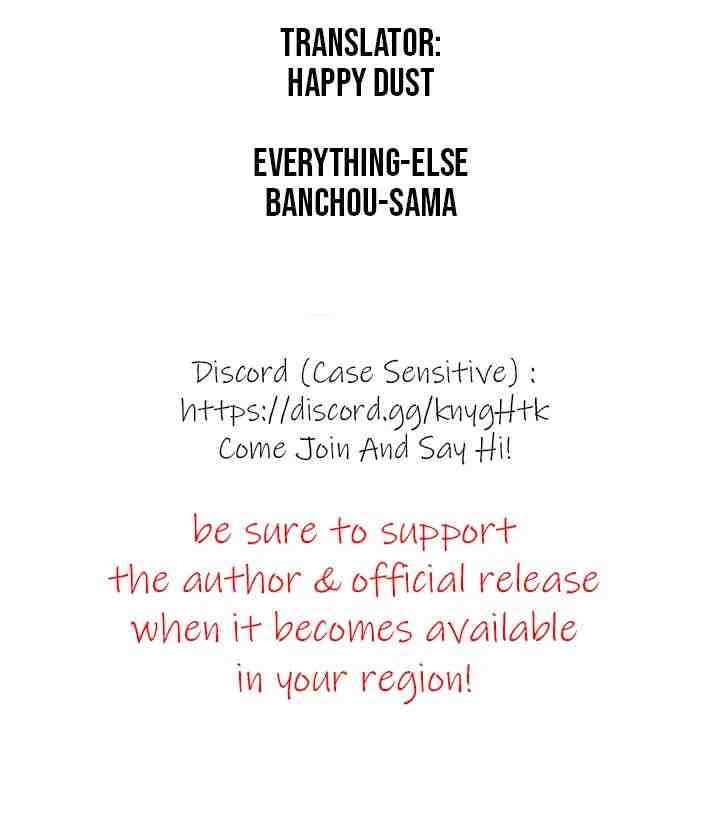 TRANSLATOR:
HAPPY DUST

EVERYTHING-ELSE
BANCHOU-SAMA

Discord (Case Sensitive) :
https://discord.gg/knygHtk
Come Join And Say Hi!

be sure to support the author & official release when it becomes available in your region!